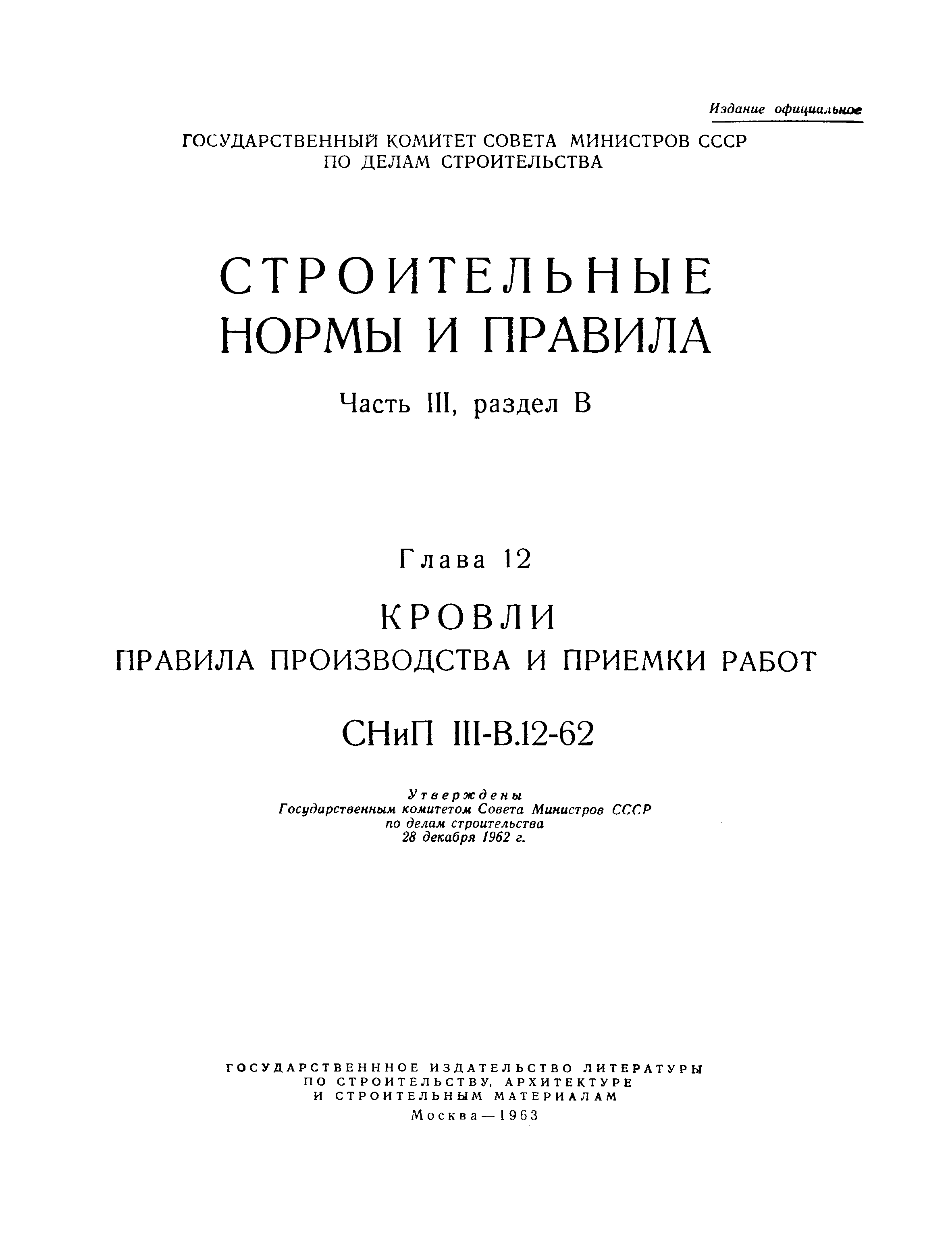 Издание официальное

ГОСУДАРСТВЕННЫЙ КОМИТЕТ СОВЕТА МИНИСТРОВ СССР ПО ДЕЛАМ СТРОИТЕЛЬСТВА

СТРОИТЕЛЬНЫЕ НОРМЫ И ПРАВИЛА

Часть III, раздел В

Глава 12

КРОВЛИ

ПРАВИЛА ПРОИЗВОДСТВА И ПРИЕМКИ РАБОТ

СНиП III-В.12-62

Утверждены
Государственным комитетом Совета Министров СССР
по делам строительства
28 декабря 1962 г.

ГОСУДАРСТВЕННОЕ ИЗДАТЕЛЬСТВО ЛИТЕРАТУРЫ ПО СТРОИТЕЛЬСТВУ, АРХИТЕКТУРЕ И СТРОИТЕЛЬНЫМ МАТЕРИАЛАМ

Москва — 1963